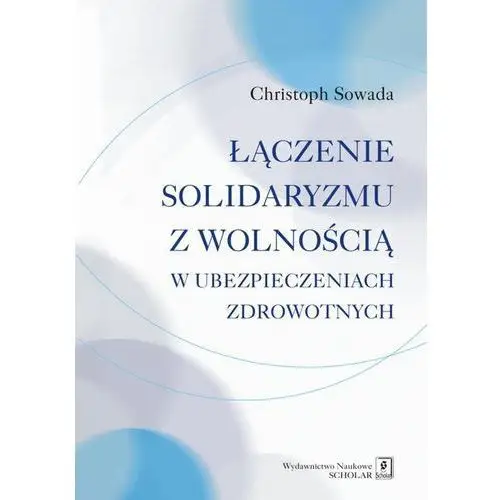 Christoph Sowada

ŁĄCZENIE SOLIDARYZMU Z WOLNOŚCIĄ W UBEZPIECZENIACH ZDROWOTNYCH

Wydawnictwo Naukowe SCHOLAR

Scholar